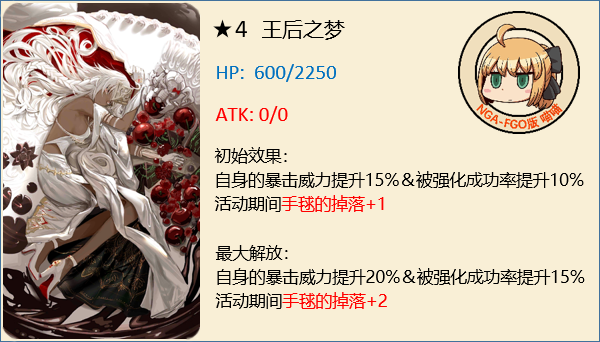 ★4 王后之梦

HP: 600/2250

ATK: 0/0

NGA-FGO版 喵喵

初始效果:
自身的暴击威力提升15%＆被强化成功率提升10%
活动期间手毬的掉落+1

最大解放:
自身的暴击威力提升20%＆被强化成功率提升15%
活动期间手毬的掉落+2